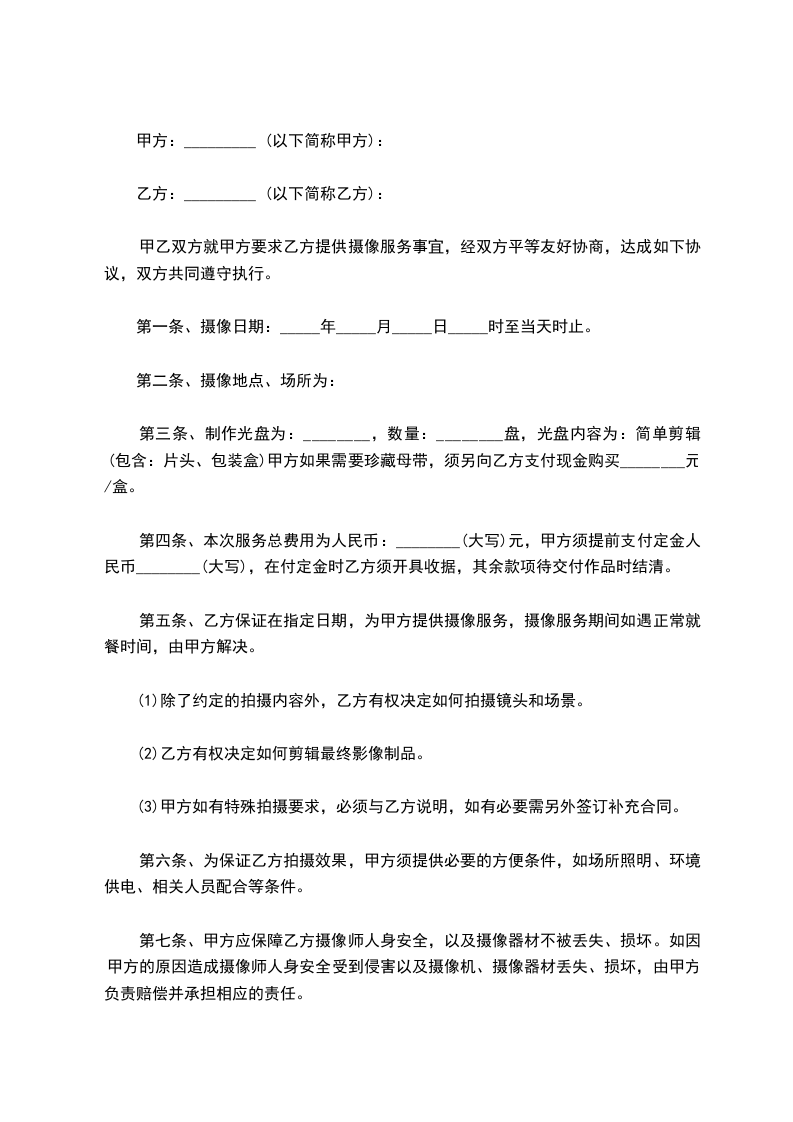 甲方：_________（以下简称甲方）：

乙方：_________（以下简称乙方）：

甲乙双方就甲方要求乙方提供摄像服务事宜，经双方平等友好协商，达成如下协议，双方共同遵守执行。

第一条、摄像日期：_____年_____月_____日_____时至当天时止。

第二条、摄像地点、场所为：

第三条、制作光盘为：________，数量：________盘，光盘内容为：简单剪辑(包含：片头、包装盒)甲方如果需要珍藏母带，须另向乙方支付现金购买________元/盒。

第四条、本次服务总费用为人民币：________(大写)元，甲方须提前支付定金人民币________(大写)，在付定金时乙方须开具收据，其余款项待交付作品时结清。

第五条、乙方保证在指定日期，为甲方提供摄像服务，摄像服务期间如遇正常就餐时间，由甲方解决。

⑴除了约定的拍摄内容外，乙方有权决定如何拍摄镜头和场景。

⑵乙方有权决定如何剪辑最终影像制品。

⑶甲方如有特殊拍摄要求，必须与乙方说明，如有必要需另外签订补充合同。

第六条、为保证乙方拍摄效果，甲方须提供必要的方便条件，如场所照明、环境供电、相关人员配合等条件。

第七条、甲方应保障乙方摄像师人身安全，以及摄像器材不被丢失、损坏。如因甲方的原因造成摄像师人身安全受到侵害以及摄像机、摄像器材丢失、损坏，由甲方负责赔偿并承担相应的责任。